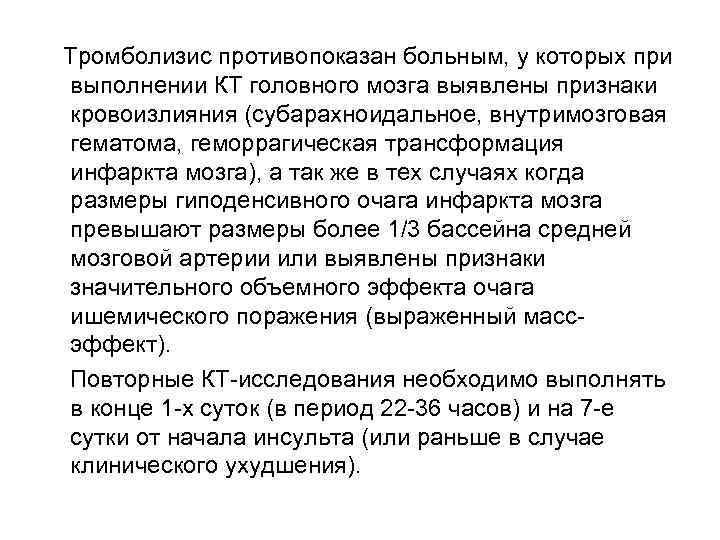 Тромболизис противопоказан больным, у которых при выполнении КТ головного мозга выявлены признаки кровоизлияния (субарахноидальное, внутримозговая гематома, геморрагическая трансформация инфаркта мозга), а так же в тех случаях когда размеры гиподенсивного очага инфаркта мозга превышают размеры более 1/3 бассейна средней мозговой артерии или выявлены признаки значительного объемного эффекта очага ишемического поражения (выраженный масс-эффект).

Повторные КТ-исследования необходимо выполнять в конце 1-х суток (в период 22-36 часов) и на 7-е сутки от начала инсульта (или раньше в случае клинического ухудшения).